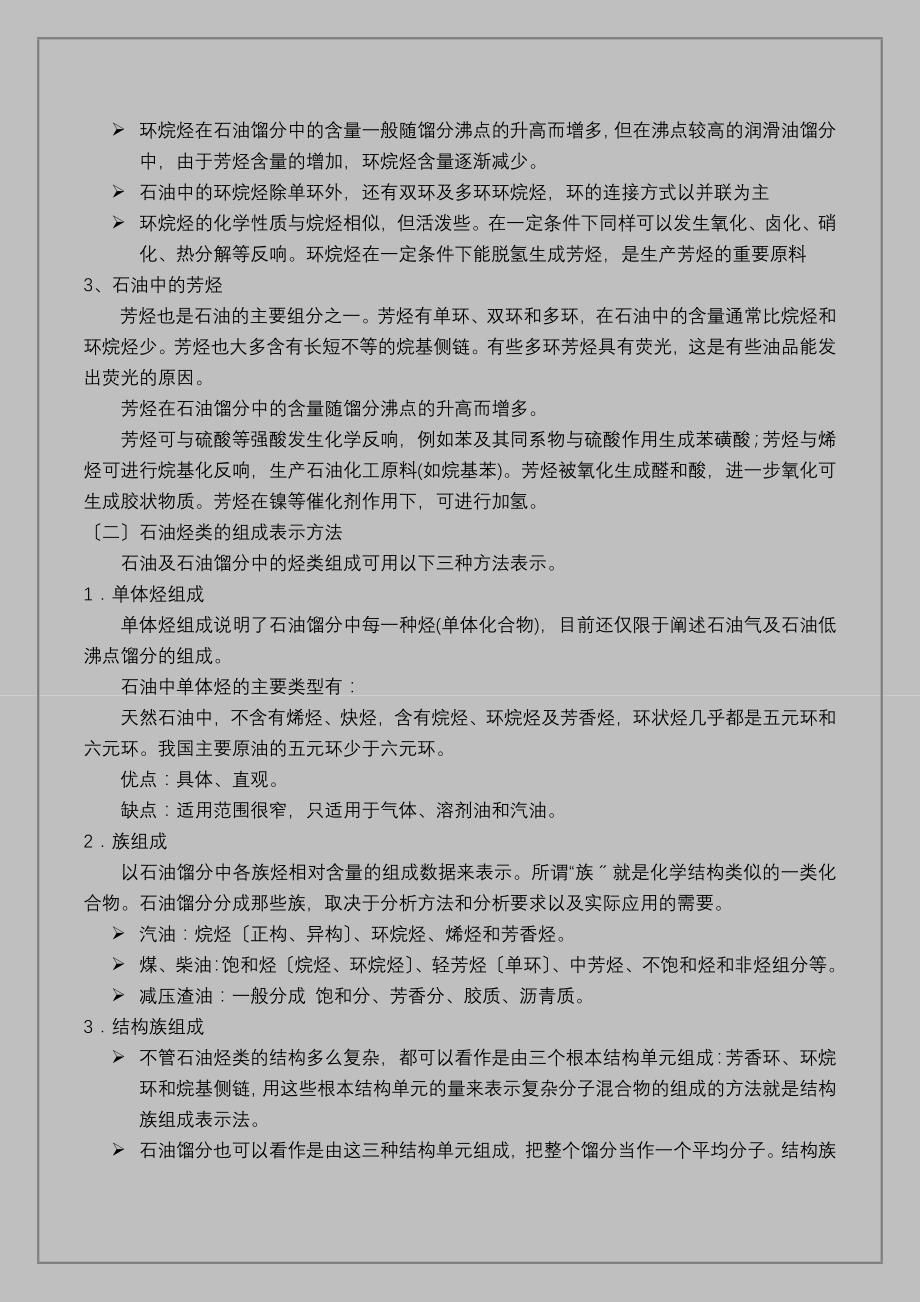 ➢ 环烷烃在石油馏分中的含量一般随馏分沸点的升高而增多，但在沸点较高的润滑油馏分中，由于芳烃含量的增加，环烷烃含量逐渐减少。

➢ 石油中的环烷烃除单环外，还有双环及多环环烷烃，环的连接方式以并联为主

➢ 环烷烃的化学性质与烷烃相似，但活泼些。在一定条件下同样可以发生氧化、卤化、硝化、热分解等反响。环烷烃在一定条件下能脱氢生成芳烃，是生产芳烃的重要原料

3、石油中的芳烃

芳烃也是石油的主要组分之一。芳烃有单环、双环和多环，在石油中的含量通常比烷烃和环烷烃少。芳烃也大多含有长短不等的烷基侧链。有些多环芳烃具有荧光，这是有些油品能发出荧光的原因。

芳烃在石油馏分中的含量随馏分沸点的升高而增多。

芳烃可与硫酸等强酸发生化学反响，例如苯及其同系物与硫酸作用生成苯磺酸；芳烃与烯烃可进行烷基化反响，生产石油化工原料(如烷基苯)。芳烃被氧化生成醛和酸，进一步氧化可生成胶状物质。芳烃在镍等催化剂作用下，可进行加氢。

〔二〕石油烃类的组成表示方法

石油及石油馏分中的烃类组成可用以下三种方法表示。

1．单体烃组成

单体烃组成说明了石油馏分中每一种烃(单体化合物)，目前还仅限于阐述石油气及石油低沸点馏分的组成。

石油中单体烃的主要类型有：

天然石油中，不含有烯烃、炔烃，含有烷烃、环烷烃及芳香烃，环状烃几乎都是五元环和六元环。我国主要原油的五元环少于六元环。

优点：具体、直观。

缺点：适用范围很窄，只适用于气体、溶剂油和汽油。

2．族组成

以石油馏分中各族烃相对含量的组成数据来表示。所谓“族〞就是化学结构类似的一类化合物。石油馏分分成那些族，取决于分析方法和分析要求以及实际应用的需要。

➢ 汽油：烷烃〔正构、异构〕、环烷烃、烯烃和芳香烃。

➢ 煤、柴油：饱和烃〔烷烃、环烷烃〕、轻芳烃〔单环〕、中芳烃、不饱和烃和非烃组分等。

➢ 减压渣油：一般分成 饱和分、芳香分、胶质、沥青质。

3．结构族组成

➢ 不管石油烃类的结构多么复杂，都可以看作是由三个根本结构单元组成：芳香环、环烷环和烷基侧链，用这些根本结构单元的量来表示复杂分子混合物的组成的方法就是结构族组成表示法。

➢ 石油馏分也可以看作是由这三种结构单元组成，把整个馏分当作一个平均分子。结构族